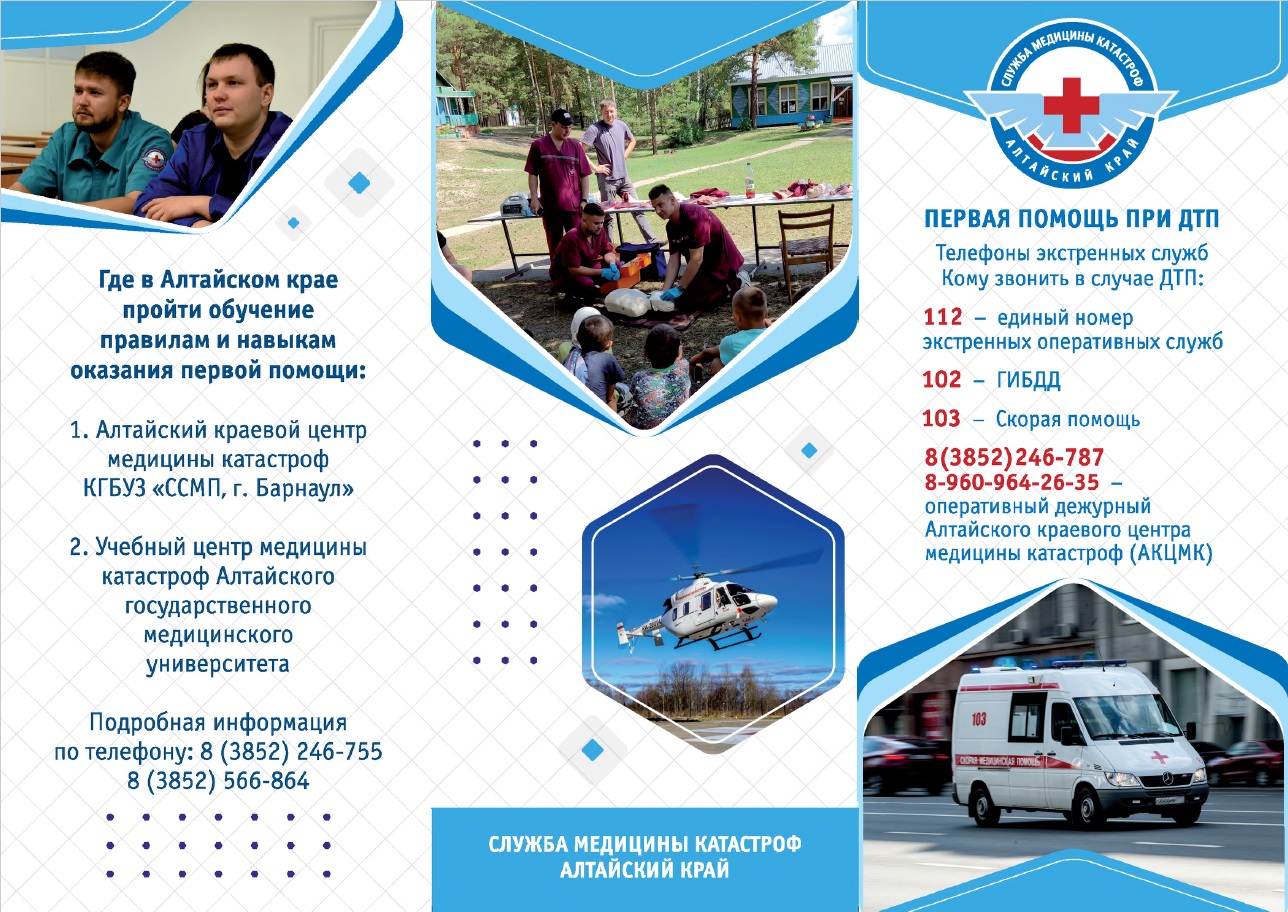 Где в Алтайском крае пройти обучение правилам и навыкам оказания первой помощи:

1. Алтайский краевой центр медицины катастроф КГБУЗ «ССМП, г. Барнаул»

2. Учебный центр медицины катастроф Алтайского государственного медицинского университета

Подробная информация по телефону: 8 (3852) 246-755
8 (3852) 566-864

СЛУЖБА МЕДИЦИНЫ КАТАСТРОФ
АЛТАЙСКИЙ КРАЙ

СЛУЖБА МЕДИЦИНЫ КАТАСТРОФ
АЛТАЙСКИЙ КРАЙ

ПЕРВАЯ ПОМОЩЬ ПРИ ДТП

Телефоны экстренных служб
Кому звонить в случае ДТП:

112 – единый номер экстренных оперативных служб

102 – ГИБДД

103 – Скорая помощь

8(3852)246-787
8-960-964-26-35 – оперативный дежурный Алтайского краевого центра медицины катастроф (АКЦМК)

103
СКОРАЯ МЕДИЦИНСКАЯ ПОМОЩЬ